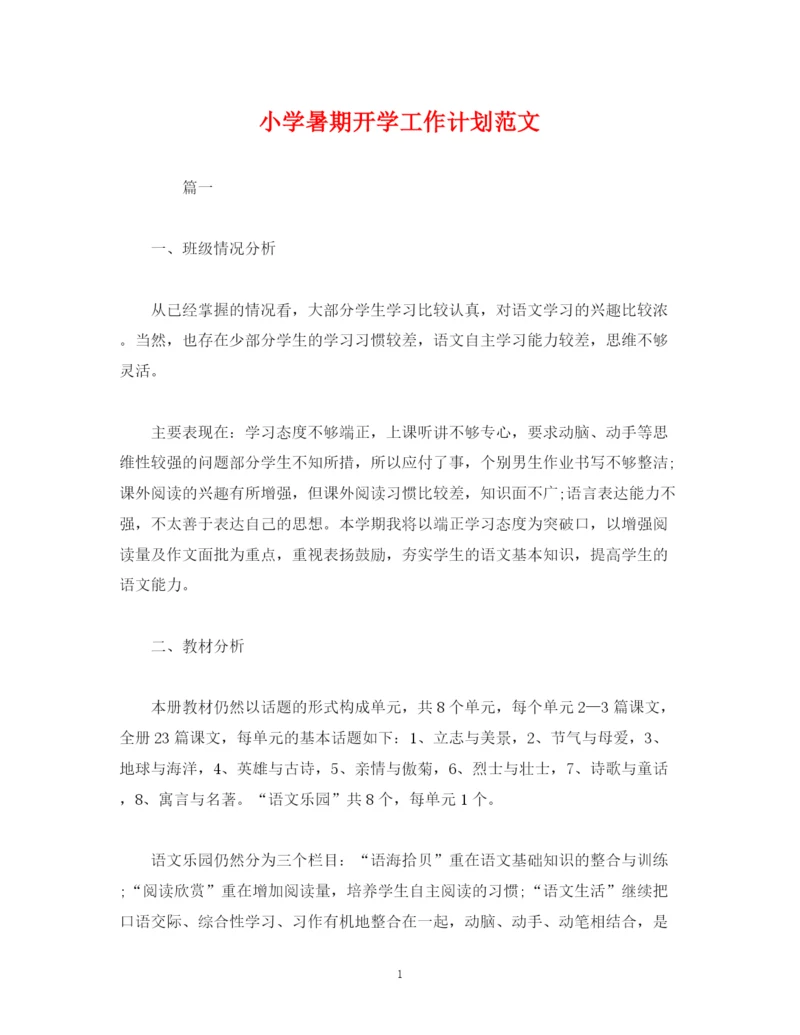 小学暑期开学工作计划范文

篇一

一、班级情况分析

从已经掌握的情况看，大部分学生学习比较认真，对语文学习的兴趣比较浓。当然，也存在少部分学生的学习习惯较差，语文自主学习能力较差，思维不够灵活。

主要表现在：学习态度不够端正，上课听讲不够专心，要求动脑、动手等思维性较强的问题部分学生不知所措，所以应付了事，个别男生作业书写不够整洁;课外阅读的兴趣有所增强，但课外阅读习惯比较差，知识面不广;语言表达能力不强，不太善于表达自己的思想。本学期我将以端正学习态度为突破口，以增强阅读量及作文面批为重点，重视表扬鼓励，夯实学生的语文基本知识，提高学生的语文能力。

二、教材分析

本册教材仍然以话题的形式构成单元，共8个单元，每个单元2—3篇课文，全册23篇课文，每单元的基本话题如下：1、立志与美景，2、节气与母爱，3、地球与海洋，4、英雄与古诗，5、亲情与傲菊，6、烈士与壮士，7、诗歌与童话，8、寓言与名著。“语文乐园”共8个，每单元1个。

语文乐园仍然分为三个栏目：“语海拾贝”重在语文基础知识的整合与训练;“阅读欣赏”重在增加阅读量，培养学生自主阅读的习惯;“语文生活”继续把口语交际、综合性学习、习作有机地整合在一起，动脑、动手、动笔相结合，是

1